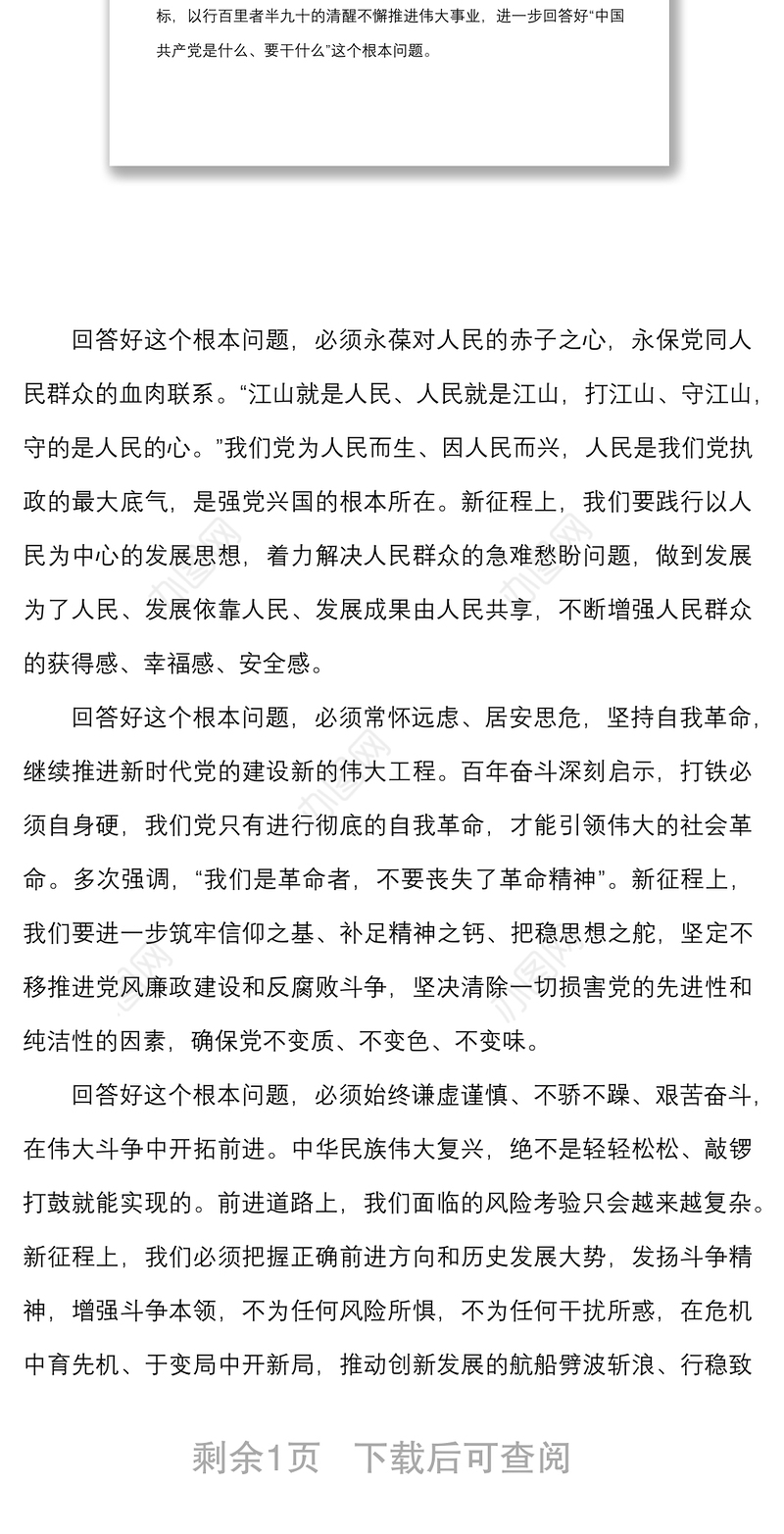 标，以行百里者半九十的清醒不懈推进伟大事业，进一步回答好“中国共产党是什么、要干什么”这个根本问题。

回答好这个根本问题，必须永葆对人民的赤子之心，永保党同人民群众的血肉联系。“江山就是人民、人民就是江山，打江山、守江山，守的是人民的心。”我们党为人民而生、因人民而兴，人民是我们党执政的最大底气，是强党兴国的根本所在。新征程上，我们要践行以人民为中心的发展思想，着力解决人民群众的急难愁盼问题，做到发展为了人民、发展依靠人民、发展成果由人民共享，不断增强人民群众的获得感、幸福感、安全感。

回答好这个根本问题，必须常怀远虑、居安思危，坚持自我革命，继续推进新时代党的建设新的伟大工程。百年奋斗深刻启示，打铁必须自身硬，我们党只有进行彻底的自我革命，才能引领伟大的社会革命。多次强调，“我们是革命者，不要丧失了革命精神”。新征程上，我们要进一步筑牢信仰之基、补足精神之钙、把稳思想之舵，坚定不移推进党风廉政建设和反腐败斗争，坚决清除一切损害党的先进性和纯洁性的因素，确保党不变质、不变色、不变味。

回答好这个根本问题，必须始终谦虚谨慎、不骄不躁、艰苦奋斗，在伟大斗争中开拓前进。中华民族伟大复兴，绝不是轻轻松松、敲锣打鼓就能实现的。前进道路上，我们面临的风险考验只会越来越复杂。新征程上，我们必须把握正确前进方向和历史发展大势，发扬斗争精神，增强斗争本领，不为任何风险所惧，不为任何干扰所惑，在危机中育先机、于变局中开新局，推动创新发展的航船劈波斩浪、行稳致

剩余1页　下载后可查阅